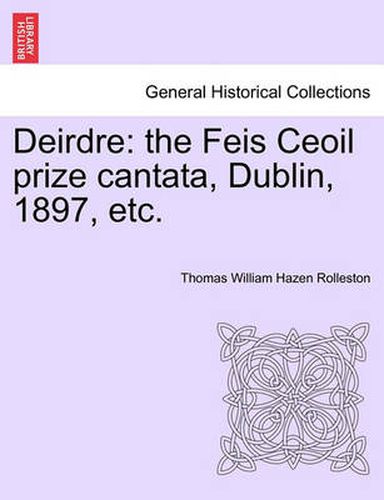 BRITISH LIBRARY

General Historical Collections

Deirdre: the Feis Ceoil prize cantata, Dublin, 1897, etc.

Thomas William Hazen Rolleston